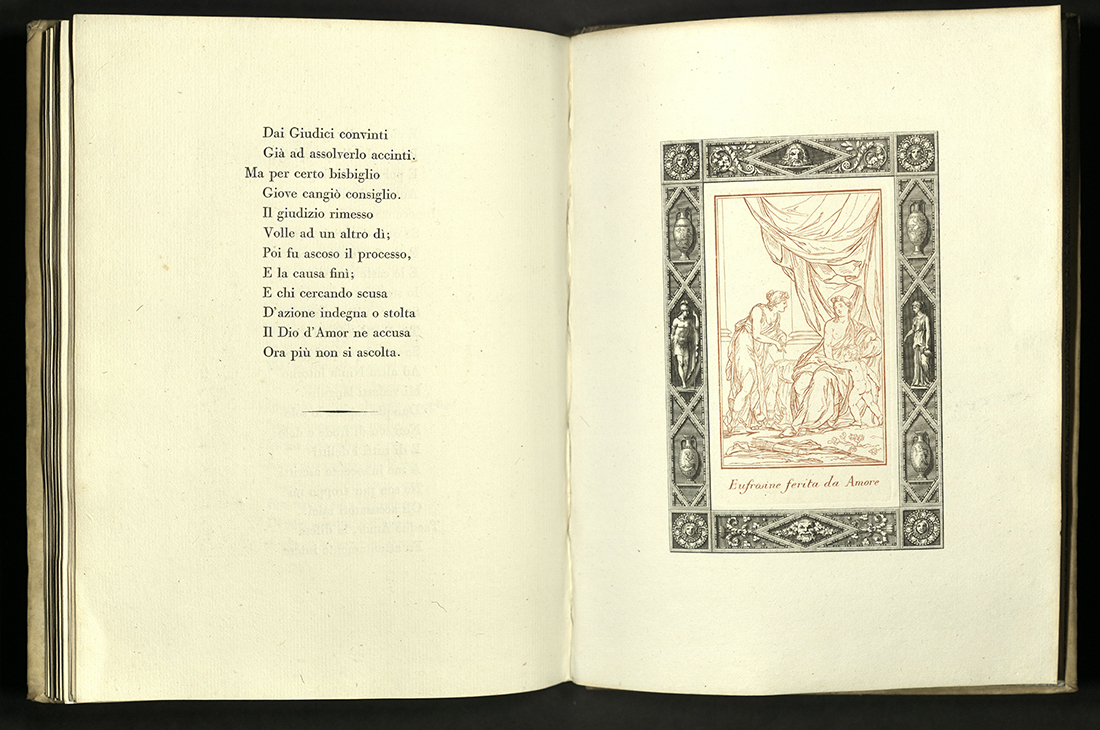 Dai Giudici convinti
Già ad assolverlo accinti.
Ma per certo bisbiglio
Giove cangiò consiglio.
Il giudizio rimesso
Volle ad un altro dì;
Poi fu ascoso il processo,
E la causa finì;
E chi cercando scusa
D'azione indegna o stolta
Il Dio d'Amor ne accusa
Ora più non si ascolta.

Eufrosine ferita da Amore